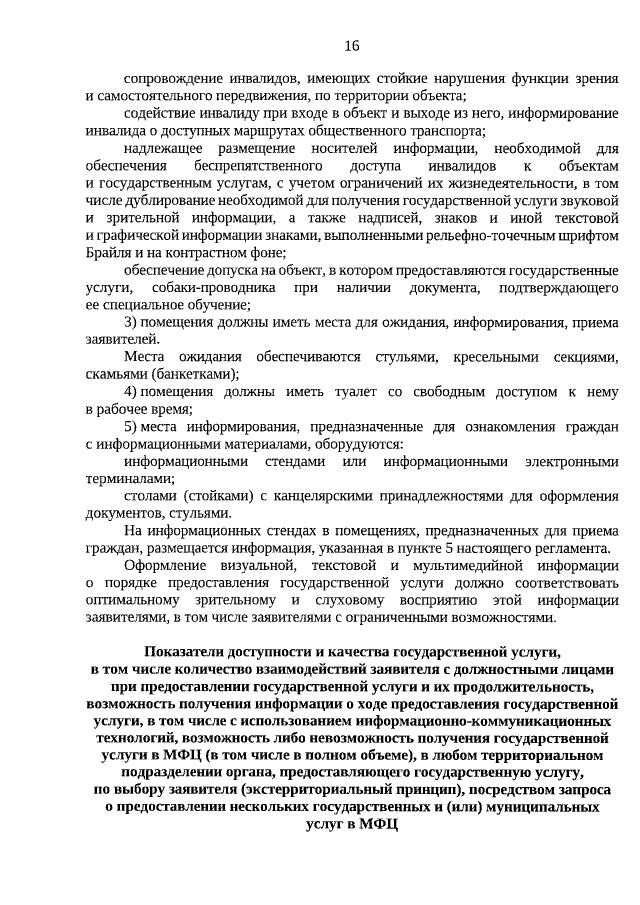 16

сопровождение инвалидов, имеющих стойкие нарушения функции зрения и самостоятельного передвижения, по территории объекта;

содействие инвалиду при входе в объект и выходе из него, информирование инвалида о доступных маршрутах общественного транспорта;

надлежащее размещение носителей информации, необходимой для обеспечения беспрепятственного доступа инвалидов к объектам и государственным услугам, с учетом ограничений их жизнедеятельности, в том числе дублирование необходимой для получения государственной услуги звуковой и зрительной информации, а также надписей, знаков и иной текстовой и графической информации знаками, выполненными рельефно-точечным шрифтом Брайля и на контрастном фоне;

обеспечение допуска на объект, в котором предоставляются государственные услуги, собаки-проводника при наличии документа, подтверждающего ее специальное обучение;

3) помещения должны иметь места для ожидания, информирования, приема заявителей.

Места ожидания обеспечиваются стульями, кресельными секциями, скамьями (банкетками);

4) помещения должны иметь туалет со свободным доступом к нему в рабочее время;

5) места информирования, предназначенные для ознакомления граждан с информационными материалами, оборудуются:

информационными стендами или информационными электронными терминалами;

столами (стойками) с канцелярскими принадлежностями для оформления документов, стульями.

На информационных стендах в помещениях, предназначенных для приема граждан, размещается информация, указанная в пункте 5 настоящего регламента.

Оформление визуальной, текстовой и мультимедийной информации о порядке предоставления государственной услуги должно соответствовать оптимальному зрительному и слуховому восприятию этой информации заявителями, в том числе заявителями с ограниченными возможностями.

Показатели доступности и качества государственной услуги, в том числе количество взаимодействий заявителя с должностными лицами при предоставлении государственной услуги и их продолжительность, возможность получения информации о ходе предоставления государственной услуги, в том числе с использованием информационно-коммуникационных технологий, возможность либо невозможность получения государственной услуги в МФЦ (в том числе в полном объеме), в любом территориальном подразделении органа, предоставляющего государственную услугу, по выбору заявителя (экстерриториальный принцип), посредством запроса о предоставлении нескольких государственных и (или) муниципальных услуг в МФЦ